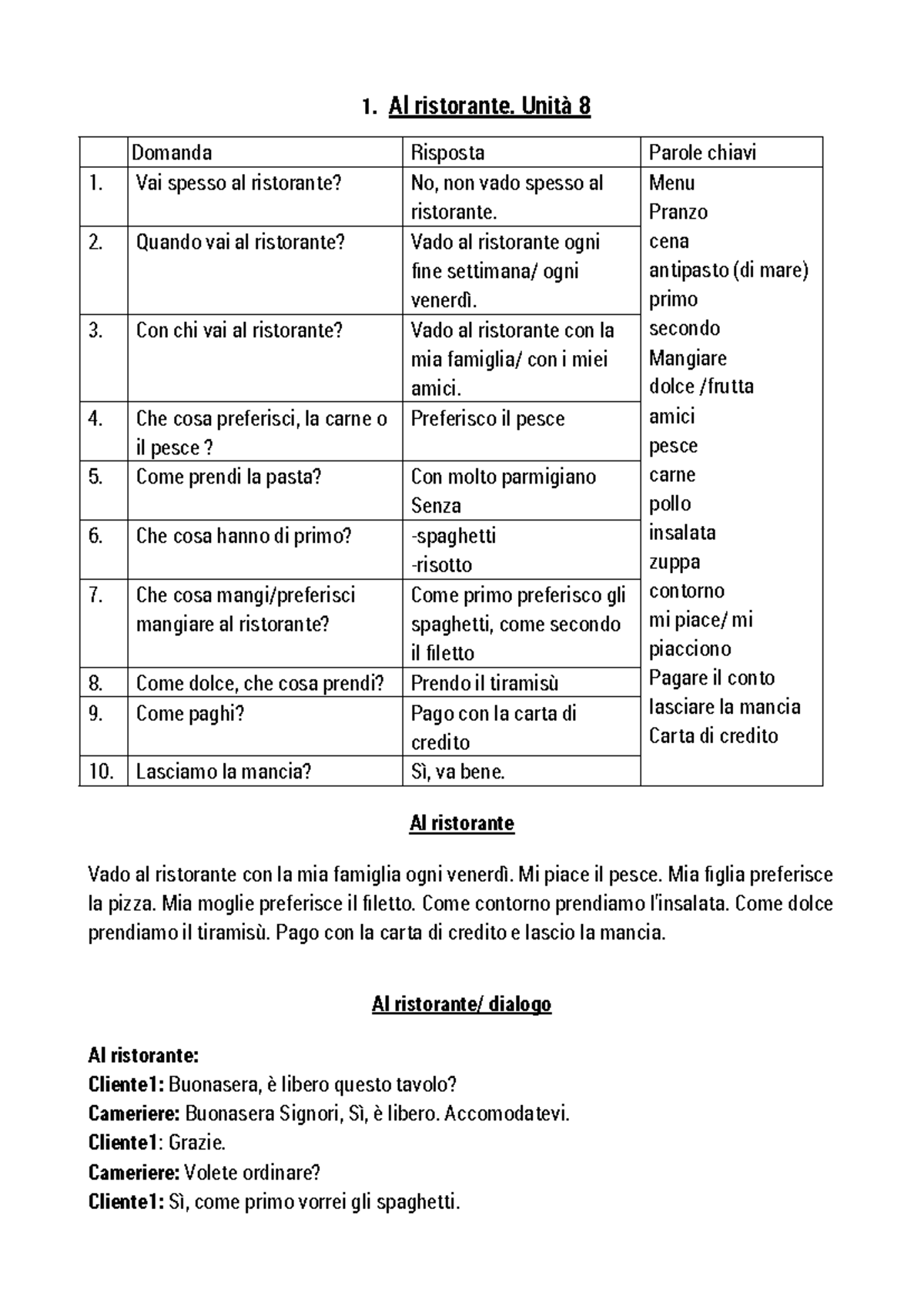 1. Al ristorante. Unità 8

| | Domanda | Risposta | Parole chiavi |
|---|---|---|---|
| 1. | Vai spesso al ristorante? | No, non vado spesso al ristorante. | Menu Pranzo cena antipasto (di mare) primo secondo Mangiare dolce /frutta amici pesce carne pollo insalata zuppa contorno mi piace/ mi piacciono Pagare il conto lasciare la mancia Carta di credito |
| 2. | Quando vai al ristorante? | Vado al ristorante ogni fine settimana/ ogni venerdì. | |
| 3. | Con chi vai al ristorante? | Vado al ristorante con la mia famiglia/ con i miei amici. | |
| 4. | Che cosa preferisci, la carne o il pesce ? | Preferisco il pesce | |
| 5. | Come prendi la pasta? | Con molto parmigiano Senza | |
| 6. | Che cosa hanno di primo? | -spaghetti -risotto | |
| 7. | Che cosa mangi/preferisci mangiare al ristorante? | Come primo preferisco gli spaghetti, come secondo il filetto | |
| 8. | Come dolce, che cosa prendi? | Prendo il tiramisù | |
| 9. | Come paghi? | Pago con la carta di credito | |
| 10. | Lasciamo la mancia? | Sì, va bene. | |

Al ristorante

Vado al ristorante con la mia famiglia ogni venerdì. Mi piace il pesce. Mia figlia preferisce la pizza. Mia moglie preferisce il filetto. Come contorno prendiamo l'insalata. Come dolce prendiamo il tiramisù. Pago con la carta di credito e lascio la mancia.

Al ristorante/ dialogo

Al ristorante:
Cliente1: Buonasera, è libero questo tavolo?
Cameriere: Buonasera Signori, Sì, è libero. Accomodatevi.
Cliente1: Grazie.
Cameriere: Volete ordinare?
Cliente1: Sì, come primo vorrei gli spaghetti.